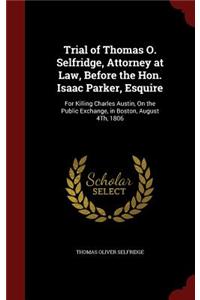 Trial of Thomas O. Selfridge, Attorney at Law, Before the Hon. Isaac Parker, Esquire

For Killing Charles Austin, On the Public Exchange, in Boston, August 4Th, 1806

Scholar SELECT

THOMAS OLIVER SELFRIDGE